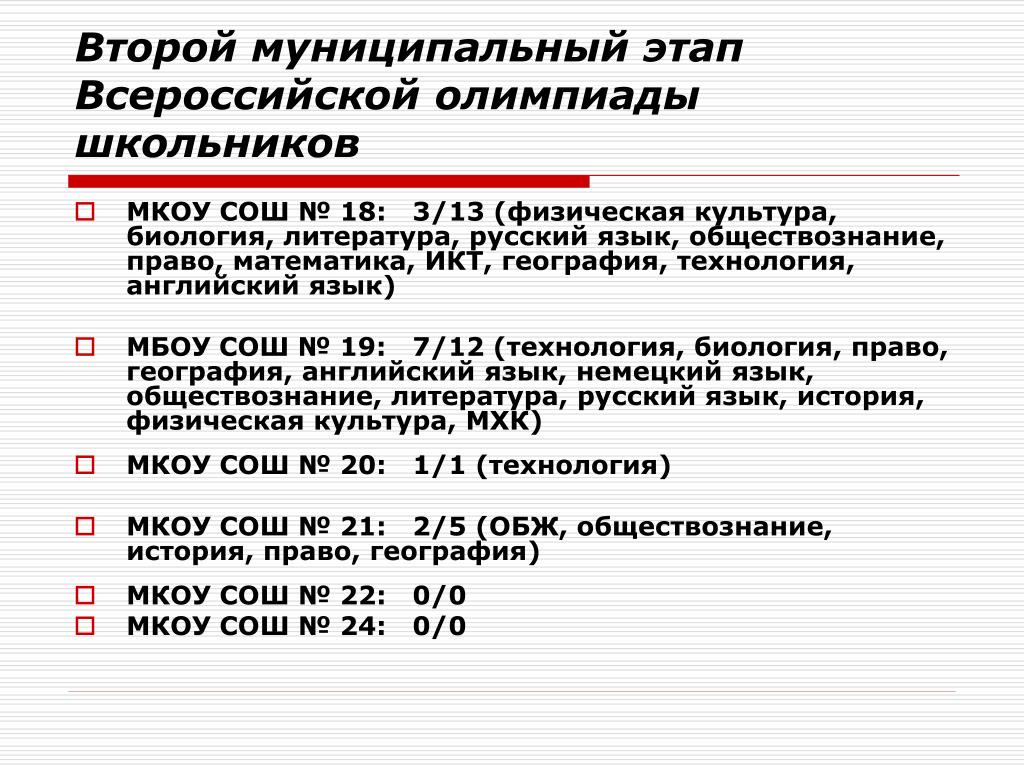 Второй муниципальный этап Всероссийской олимпиады школьников

МКОУ СОШ № 18: 3/13 (физическая культура, биология, литература, русский язык, обществознание, право, математика, ИКТ, география, технология, английский язык)

МБОУ СОШ № 19: 7/12 (технология, биология, право, география, английский язык, немецкий язык, обществознание, литература, русский язык, история, физическая культура, МХК)

МКОУ СОШ № 20: 1/1 (технология)

МКОУ СОШ № 21: 2/5 (ОБЖ, обществознание, история, право, география)

МКОУ СОШ № 22: 0/0

МКОУ СОШ № 24: 0/0